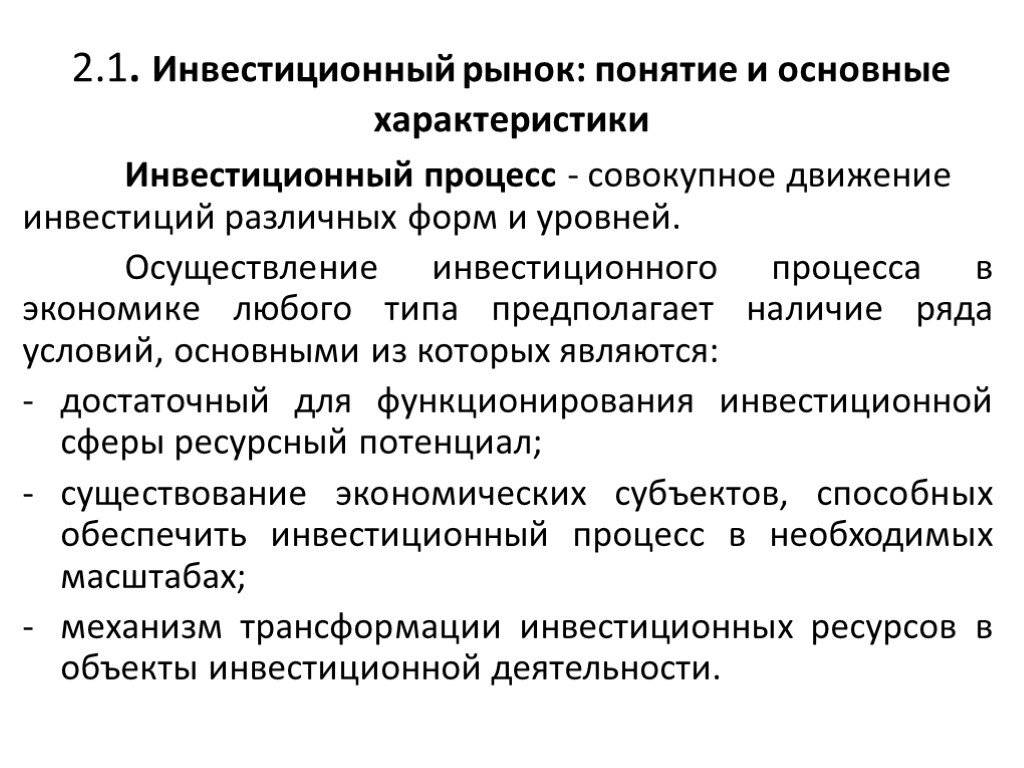 2.1. Инвестиционный рынок: понятие и основные характеристики

Инвестиционный процесс - совокупное движение инвестиций различных форм и уровней.

Осуществление инвестиционного процесса в экономике любого типа предполагает наличие ряда условий, основными из которых являются:

- достаточный для функционирования инвестиционной сферы ресурсный потенциал;
- существование экономических субъектов, способных обеспечить инвестиционный процесс в необходимых масштабах;
- механизм трансформации инвестиционных ресурсов в объекты инвестиционной деятельности.